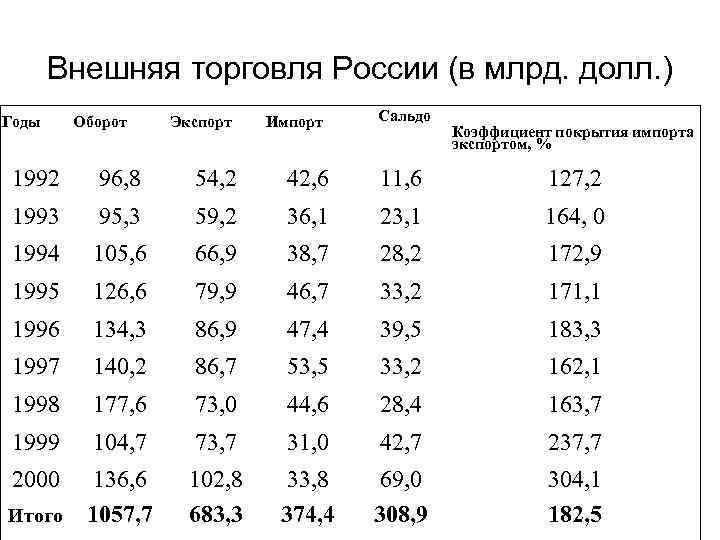 Внешняя торговля России (в млрд. долл.)

| Годы | Оборот | Экспорт | Импорт | Сальдо | Коэффициент покрытия импорта экспортом, % |
|---|---|---|---|---|---|
| 1992 | 96,8 | 54,2 | 42,6 | 11,6 | 127,2 |
| 1993 | 95,3 | 59,2 | 36,1 | 23,1 | 164, 0 |
| 1994 | 105,6 | 66,9 | 38,7 | 28,2 | 172,9 |
| 1995 | 126,6 | 79,9 | 46,7 | 33,2 | 171,1 |
| 1996 | 134,3 | 86,9 | 47,4 | 39,5 | 183,3 |
| 1997 | 140,2 | 86,7 | 53,5 | 33,2 | 162,1 |
| 1998 | 177,6 | 73,0 | 44,6 | 28,4 | 163,7 |
| 1999 | 104,7 | 73,7 | 31,0 | 42,7 | 237,7 |
| 2000 | 136,6 | 102,8 | 33,8 | 69,0 | 304,1 |
| Итого | 1057,7 | 683,3 | 374,4 | 308,9 | 182,5 |